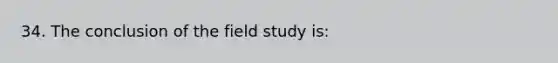 34. The conclusion of the field study is: